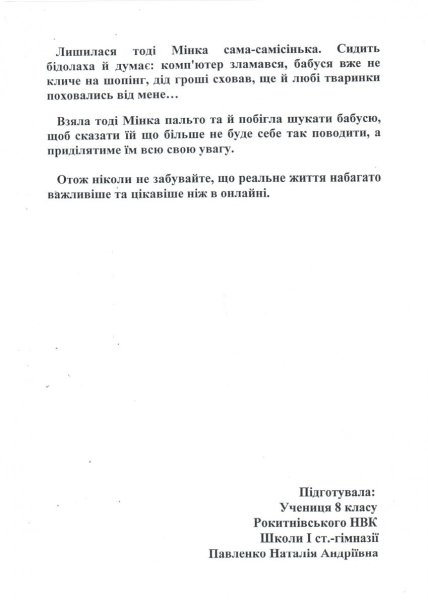 Лишилася тоді Мінка сама-самісінька. Сидить бідолаха й думає: комп'ютер зламався, бабуся вже не кличе на шопінг, дід гроші сховав, ще й любі тваринки поховались від мене…

Взяла тоді Мінка пальто та й побігла шукати бабусю, щоб сказати їй що більше не буде себе так поводити, а приділятиме їм всю свою увагу.

Отож ніколи не забувайте, що реальне життя набагато важливіше та цікавіше ніж в онлайні.

Підготувала:
Учениця 8 класу
Рокитнівського НВК
Школи І ст.-гімназії
Павленко Наталія Андріївна